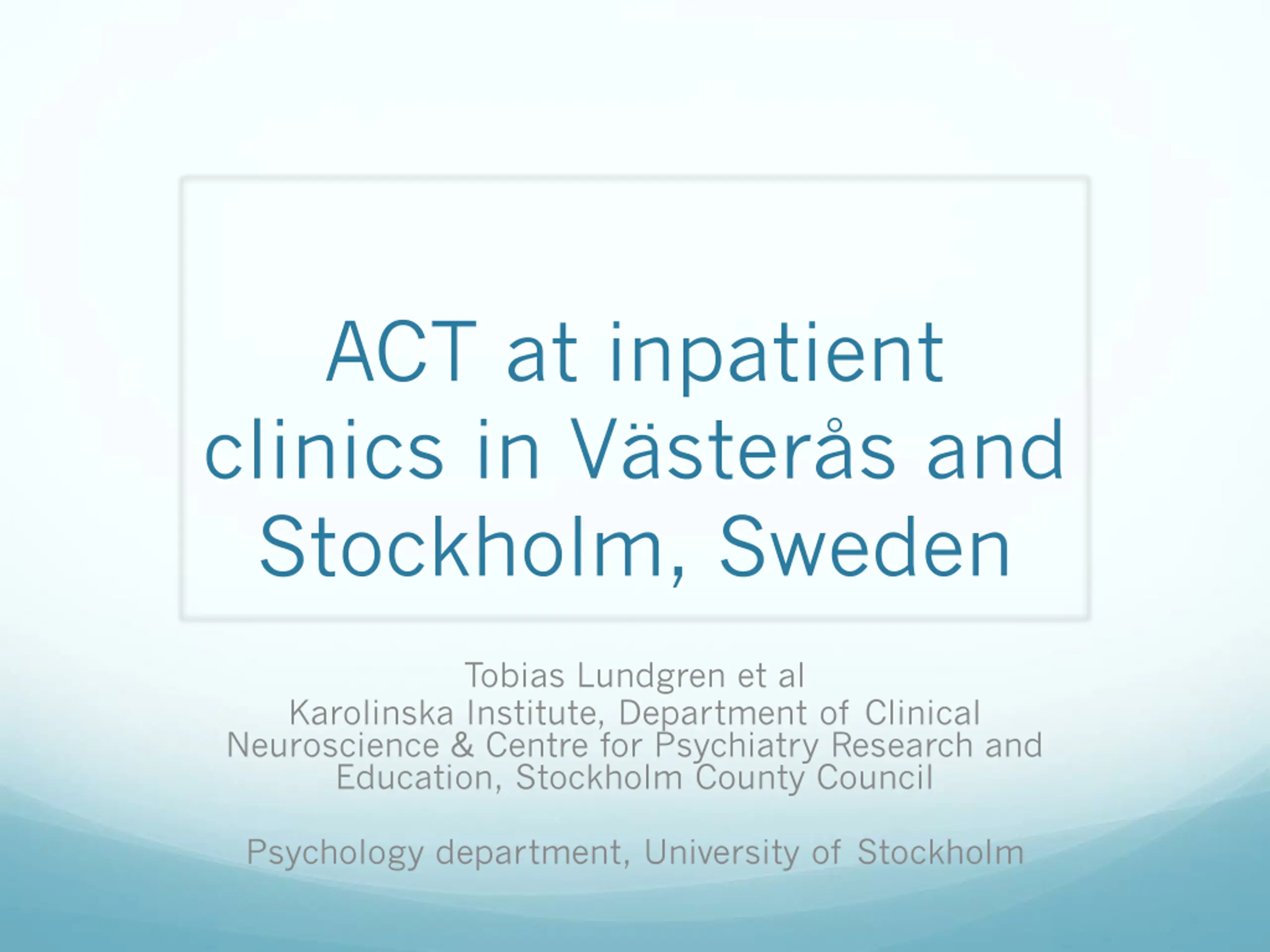 ACT at inpatient clinics in Västerås and Stockholm, Sweden

Tobias Lundgren et al
Karolinska Institute, Department of Clinical Neuroscience & Centre for Psychiatry Research and Education, Stockholm County Council

Psychology department, University of Stockholm